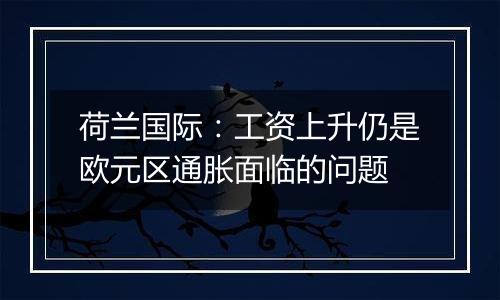 荷兰国际：工资上升仍是欧元区通胀面临的问题